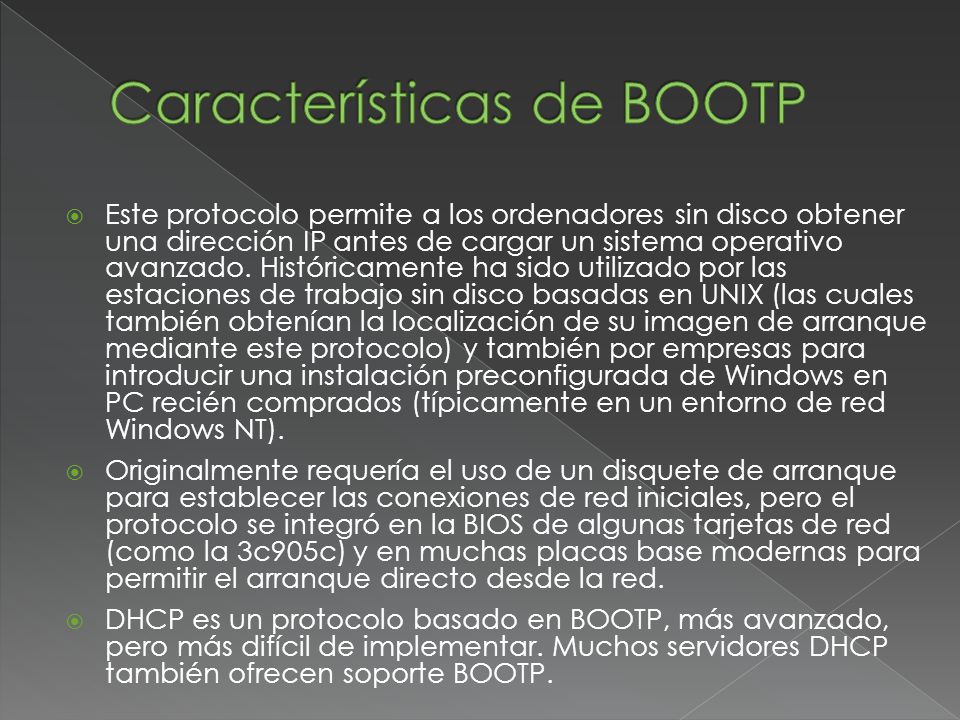 Características de BOOTP

Este protocolo permite a los ordenadores sin disco obtener una dirección IP antes de cargar un sistema operativo avanzado. Históricamente ha sido utilizado por las estaciones de trabajo sin disco basadas en UNIX (las cuales también obtenían la localización de su imagen de arranque mediante este protocolo) y también por empresas para introducir una instalación preconfigurada de Windows en PC recién comprados (típicamente en un entorno de red Windows NT).

Originalmente requería el uso de un disquete de arranque para establecer las conexiones de red iniciales, pero el protocolo se integró en la BIOS de algunas tarjetas de red (como la 3c905c) y en muchas placas base modernas para permitir el arranque directo desde la red.

DHCP es un protocolo basado en BOOTP, más avanzado, pero más difícil de implementar. Muchos servidores DHCP también ofrecen soporte BOOTP.